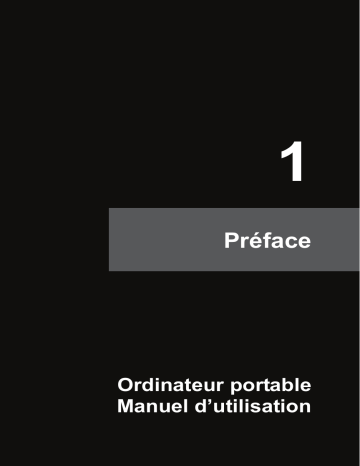 1

Préface

Ordinateur portable
Manuel d’utilisation